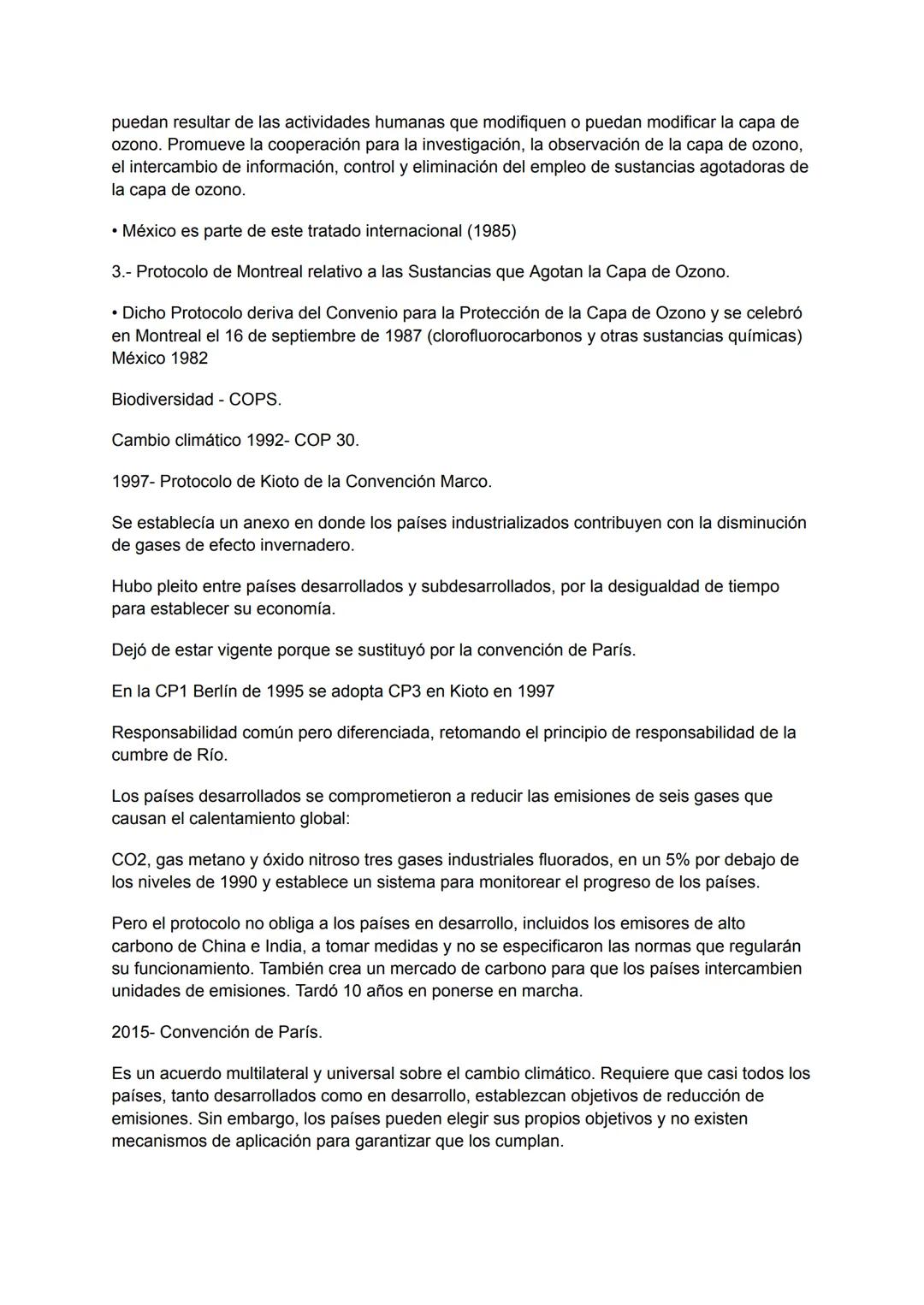 puedan resultar de las actividades humanas que modifiquen o puedan modificar la capa de ozono. Promueve la cooperación para la investigación, la observación de la capa de ozono, el intercambio de información, control y eliminación del empleo de sustancias agotadoras de la capa de ozono.

• México es parte de este tratado internacional (1985)

3.- Protocolo de Montreal relativo a las Sustancias que Agotan la Capa de Ozono.

• Dicho Protocolo deriva del Convenio para la Protección de la Capa de Ozono y se celebró en Montreal el 16 de septiembre de 1987 (clorofluorocarbonos y otras sustancias químicas) México 1982

Biodiversidad - COPS.

Cambio climático 1992- COP 30.

1997- Protocolo de Kioto de la Convención Marco.

Se establecía un anexo en donde los países industrializados contribuyen con la disminución de gases de efecto invernadero.

Hubo pleito entre países desarrollados y subdesarrollados, por la desigualdad de tiempo para establecer su economía.

Dejó de estar vigente porque se sustituyó por la convención de París.

En la CP1 Berlín de 1995 se adopta CP3 en Kioto en 1997

Responsabilidad común pero diferenciada, retomando el principio de responsabilidad de la cumbre de Río.

Los países desarrollados se comprometieron a reducir las emisiones de seis gases que causan el calentamiento global:

CO2, gas metano y óxido nitroso tres gases industriales fluorados, en un 5% por debajo de los niveles de 1990 y establece un sistema para monitorear el progreso de los países.

Pero el protocolo no obliga a los países en desarrollo, incluidos los emisores de alto carbono de China e India, a tomar medidas y no se especificaron las normas que regularán su funcionamiento. También crea un mercado de carbono para que los países intercambien unidades de emisiones. Tardó 10 años en ponerse en marcha.

2015- Convención de París.

Es un acuerdo multilateral y universal sobre el cambio climático. Requiere que casi todos los países, tanto desarrollados como en desarrollo, establezcan objetivos de reducción de emisiones. Sin embargo, los países pueden elegir sus propios objetivos y no existen mecanismos de aplicación para garantizar que los cumplan.